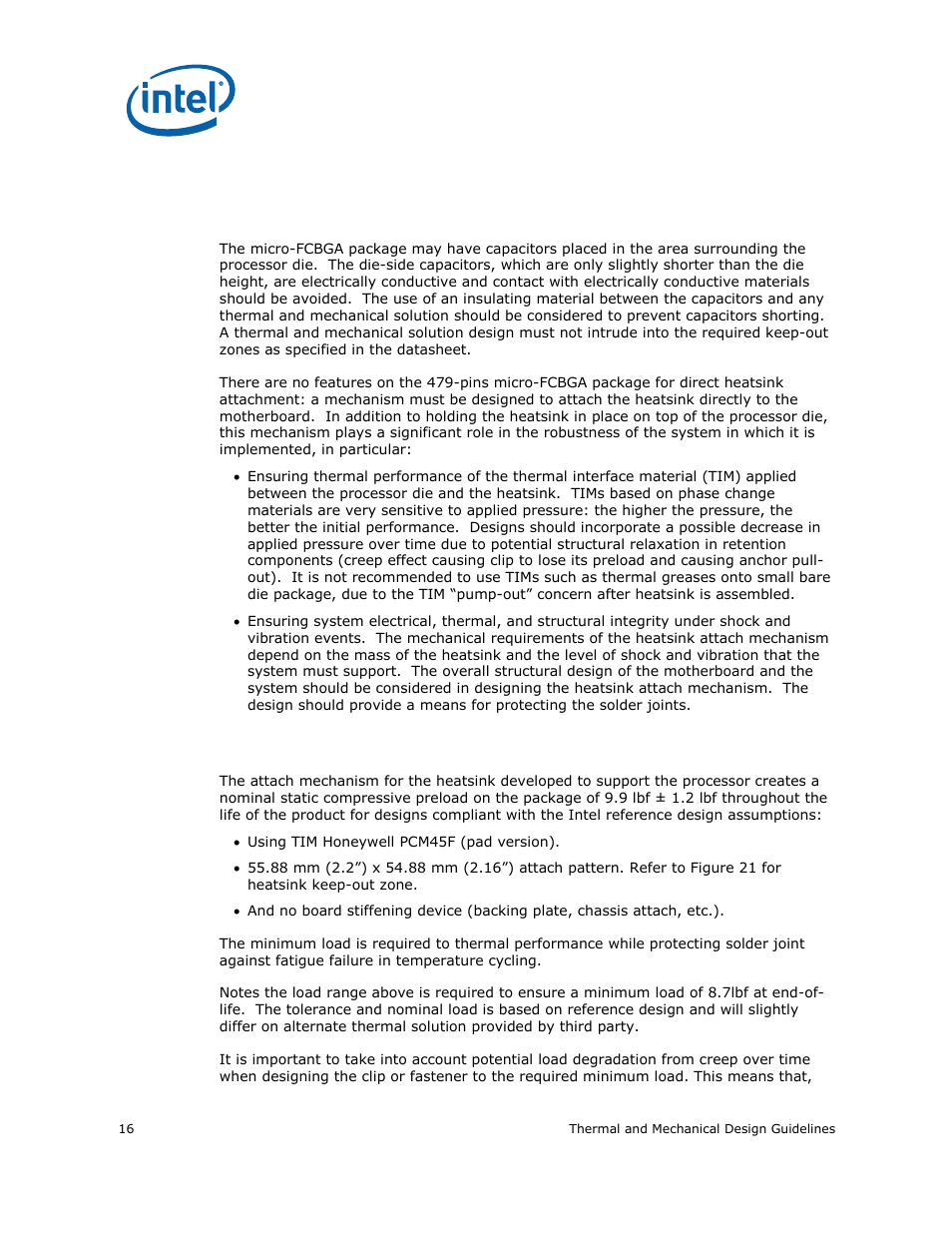 intel

The micro-FCBGA package may have capacitors placed in the area surrounding the processor die. The die-side capacitors, which are only slightly shorter than the die height, are electrically conductive and contact with electrically conductive materials should be avoided. The use of an insulating material between the capacitors and any thermal and mechanical solution should be considered to prevent capacitors shorting. A thermal and mechanical solution design must not intrude into the required keep-out zones as specified in the datasheet.

There are no features on the 479-pins micro-FCBGA package for direct heatsink attachment: a mechanism must be designed to attach the heatsink directly to the motherboard. In addition to holding the heatsink in place on top of the processor die, this mechanism plays a significant role in the robustness of the system in which it is implemented, in particular:

• Ensuring thermal performance of the thermal interface material (TIM) applied between the processor die and the heatsink. TIMs based on phase change materials are very sensitive to applied pressure: the higher the pressure, the better the initial performance. Designs should incorporate a possible decrease in applied pressure over time due to potential structural relaxation in retention components (creep effect causing clip to lose its preload and causing anchor pull-out). It is not recommended to use TIMs such as thermal greases onto small bare die package, due to the TIM “pump-out” concern after heatsink is assembled.

• Ensuring system electrical, thermal, and structural integrity under shock and vibration events. The mechanical requirements of the heatsink attach mechanism depend on the mass of the heatsink and the level of shock and vibration that the system must support. The overall structural design of the motherboard and the system should be considered in designing the heatsink attach mechanism. The design should provide a means for protecting the solder joints.

The attach mechanism for the heatsink developed to support the processor creates a nominal static compressive preload on the package of 9.9 lbf ± 1.2 lbf throughout the life of the product for designs compliant with the Intel reference design assumptions:

• Using TIM Honeywell PCM45F (pad version).

• 55.88 mm (2.2”) x 54.88 mm (2.16”) attach pattern. Refer to Figure 21 for heatsink keep-out zone.

• And no board stiffening device (backing plate, chassis attach, etc.).

The minimum load is required to thermal performance while protecting solder joint against fatigue failure in temperature cycling.

Notes the load range above is required to ensure a minimum load of 8.7lbf at end-of-life. The tolerance and nominal load is based on reference design and will slightly differ on alternate thermal solution provided by third party.

It is important to take into account potential load degradation from creep over time when designing the clip or fastener to the required minimum load. This means that,

16 Thermal and Mechanical Design Guidelines